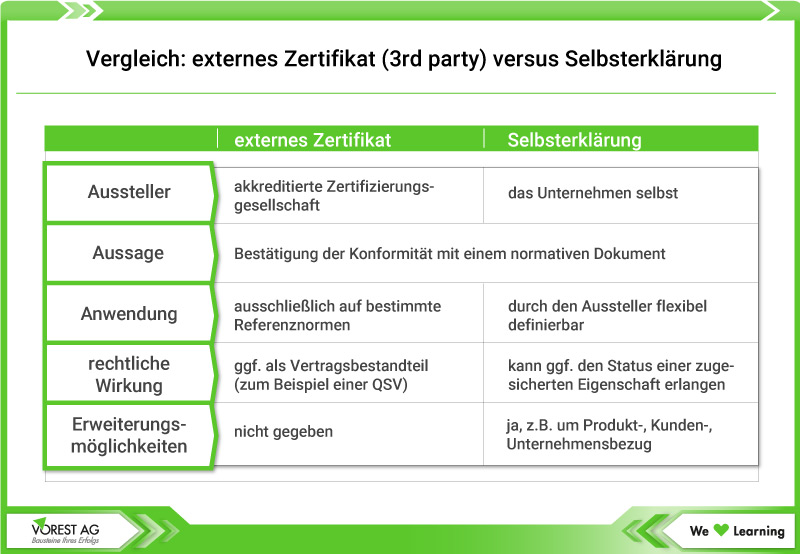 Vergleich: externes Zertifikat (3rd party) versus Selbsterklärung

| | externes Zertifikat | Selbsterklärung |
|---|---|---|
| Aussteller | akkreditierte Zertifizierungsgesellschaft | das Unternehmen selbst |
| Aussage | Bestätigung der Konformität mit einem normativen Dokument | |
| Anwendung | ausschließlich auf bestimmte Referenznormen | durch den Aussteller flexibel definierbar |
| rechtliche Wirkung | ggf. als Vertragsbestandteil (zum Beispiel einer QSV) | kann ggf. den Status einer zugesicherten Eigenschaft erlangen |
| Erweiterungsmöglichkeiten | nicht gegeben | ja, z.B. um Produkt-, Kunden-, Unternehmensbezug |

VOREST AG
Bausteine Ihres Erfolgs

We Learning